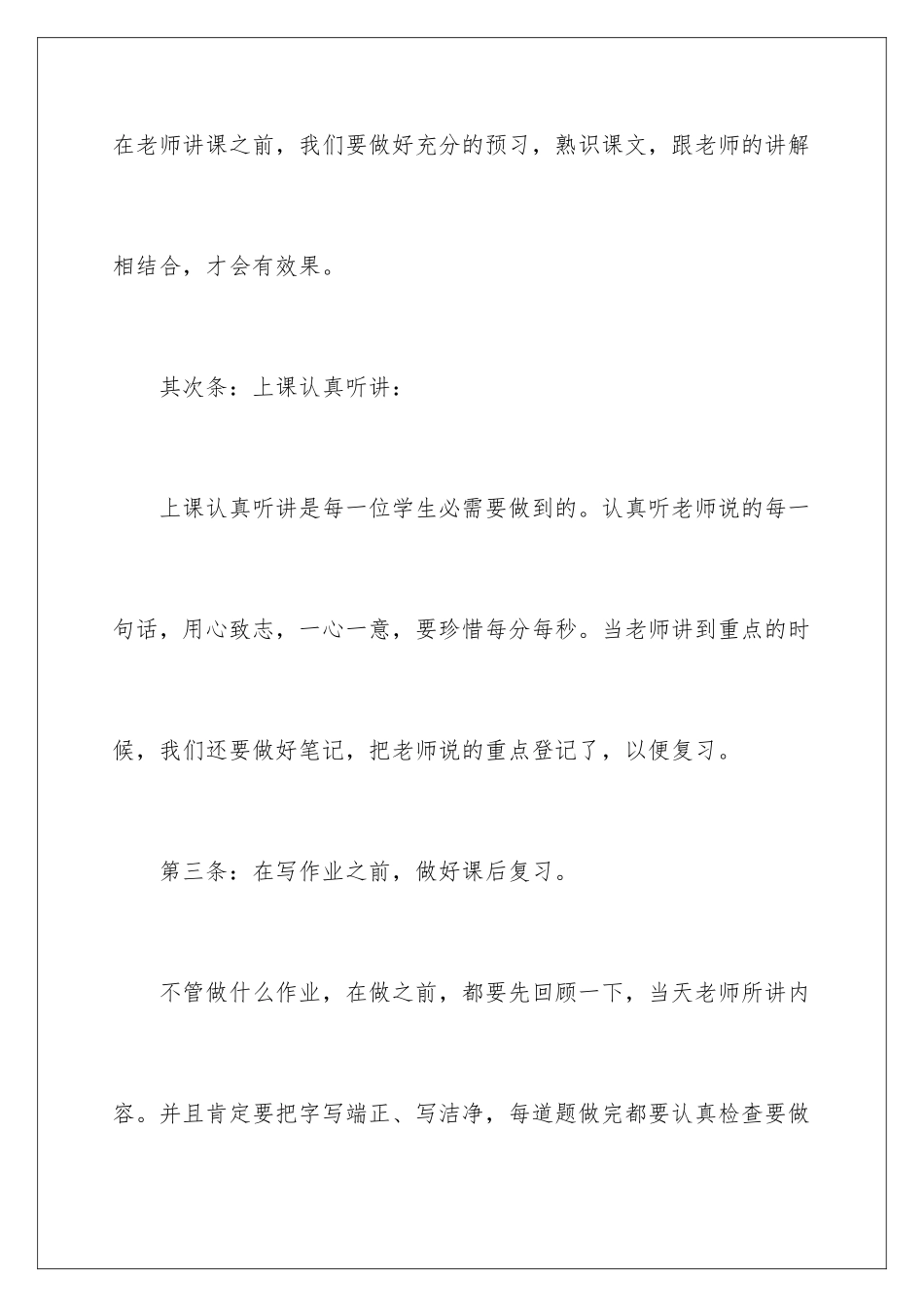 在老师讲课之前，我们要做好充分的预习，熟识课文，跟老师的讲解相结合，才会有效果。

其次条：上课认真听讲：

上课认真听讲是每一位学生必需要做到的。认真听老师说的每一句话，用心致志，一心一意，要珍惜每分每秒。当老师讲到重点的时候，我们还要做好笔记，把老师说的重点登记了，以便复习。

第三条：在写作业之前，做好课后复习。

不管做什么作业，在做之前，都要先回顾一下，当天老师所讲内容。并且肯定要把字写端正、写洁净，每道题做完都要认真检查要做